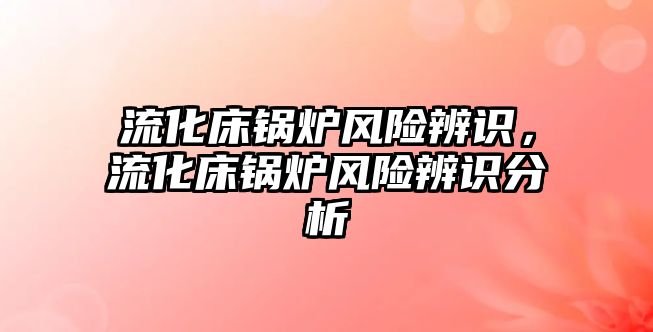 流化床锅炉风险辨识，流化床锅炉风险辨识分析